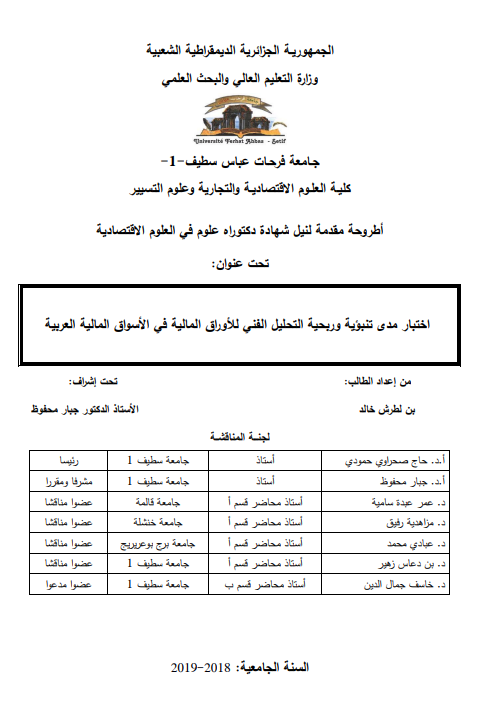 الجمهورية الجزائرية الديمقراطية الشعبية
وزارة التعليم العالي والبحث العلمي

Université Ferhat Abbas - Setif

جامعة فرحات عباس سطيف-1-
كلية العلوم الاقتصادية والتجارية وعلوم التسيير

أطروحة مقدمة لنيل شهادة دكتوراه علوم في العلوم الاقتصادية

تحت عنوان:

اختبار مدى تنبؤية وربحية التحليل الفني للأوراق المالية في الأسواق المالية العربية

من إعداد الطالب:
بن لطرش خالد

تحت إشراف:
الأستاذ الدكتور جبار محفوظ

لجنة المناقشة

| أ.د. حاج صحراوي حمودي | أستاذ | جامعة سطيف 1 | رئيسا |
|---|---|---|---|
| أ.د. جبار محفوظ | أستاذ | جامعة سطيف 1 | مشرفا ومقررا |
| د. عمر عبدة سامية | أستاذ محاضر قسم أ | جامعة قالمة | عضوا مناقشا |
| د. مزاهدية رفيق | أستاذ محاضر قسم أ | جامعة خنشلة | عضوا مناقشا |
| د. عبادي محمد | أستاذ محاضر قسم أ | جامعة برج بوعريريج | عضوا مناقشا |
| د. بن دعاس زهير | أستاذ محاضر قسم أ | جامعة سطيف 1 | عضوا مناقشا |
| د. خاسف جمال الدين | أستاذ محاضر قسم ب | جامعة سطيف 1 | عضوا مدعوا |

السنة الجامعية: 2018-2019